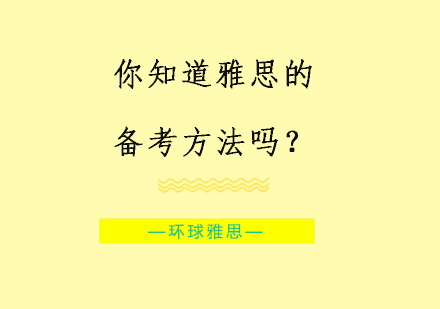 你知道雅思的
备考方法吗？

—环球雅思—